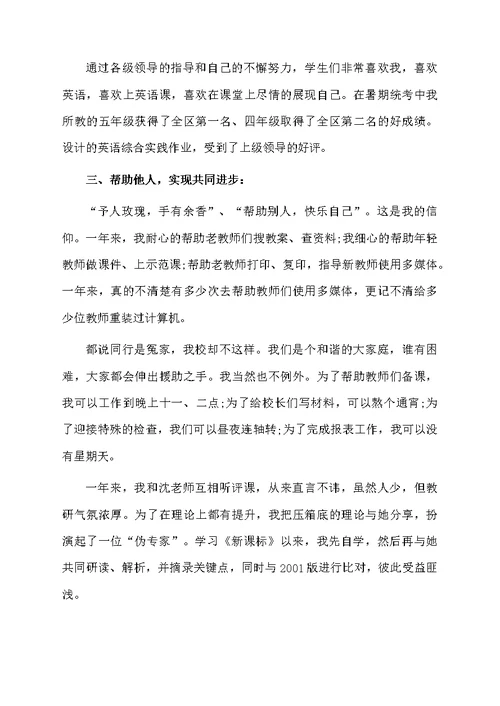 通过各级领导的指导和自己的不懈努力，学生们非常喜欢我，喜欢英语，喜欢上英语课，喜欢在课堂上尽情的展现自己。在暑期统考中我所教的五年级获得了全区第一名、四年级取得了全区第二名的好成绩。设计的英语综合实践作业，受到了上级领导的好评。

三、帮助他人，实现共同进步：

“予人玫瑰，手有余香”、“帮助别人，快乐自己”。这是我的信仰。一年来，我耐心的帮助老教师们搜教案、查资料;我细心的帮助年轻教师做课件、上示范课;帮助老教师打印、复印，指导新教师使用多媒体。一年来，真的不清楚有多少次去帮助教师们使用多媒体，更记不清给多少位教师重装过计算机。

都说同行是冤家，我校却不这样。我们是个和谐的大家庭，谁有困难，大家都会伸出援助之手。我当然也不例外。为了帮助教师们备课，我可以工作到晚上十一、二点;为了给校长们写材料，可以熬个通宵;为了迎接特殊的检查，我们可以昼夜连轴转;为了完成报表工作，我可以没有星期天。

一年来，我和沈老师互相听评课，从来直言不讳，虽然人少，但教研气氛浓厚。为了在理论上都有提升，我把压箱底的理论与她分享，扮演起了一位“伪专家”。学习《新课标》以来，我先自学，然后再与她共同研读、解析，并摘录关键点，同时与2001版进行比对，彼此受益匪浅。